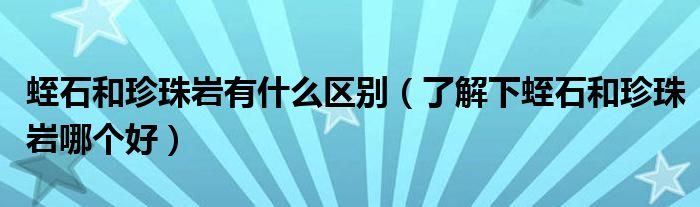 蛭石和珍珠岩有什么区别（了解下蛭石和珍珠岩哪个好）